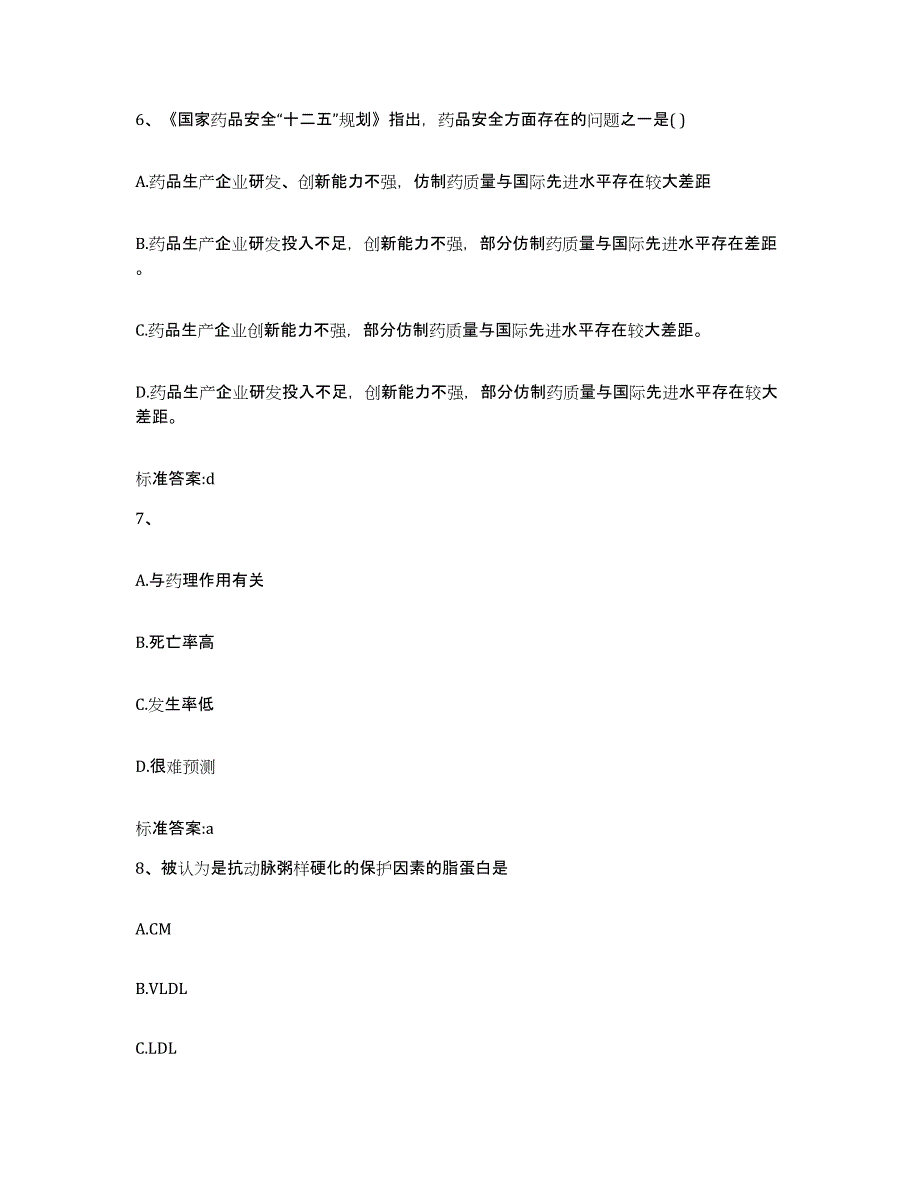 6、《国家药品安全“十二五”规划》指出，药品安全方面存在的问题之一是( )

A.药品生产企业研发、创新能力不强，仿制药质量与国际先进水平存在较大差距

B.药品生产企业研发投入不足，创新能力不强，部分仿制药质量与国际先进水平存在差距。

C.药品生产企业创新能力不强，部分仿制药质量与国际先进水平存在较大差距。

D.药品生产企业研发投入不足，创新能力不强，部分仿制药质量与国际先进水平存在较大差距。

标准答案:d

7、

A.与药理作用有关

B.死亡率高

C.发生率低

D.很难预测

标准答案:a

8、被认为是抗动脉粥样硬化的保护因素的脂蛋白是

A.CM

B.VLDL

C.LDL